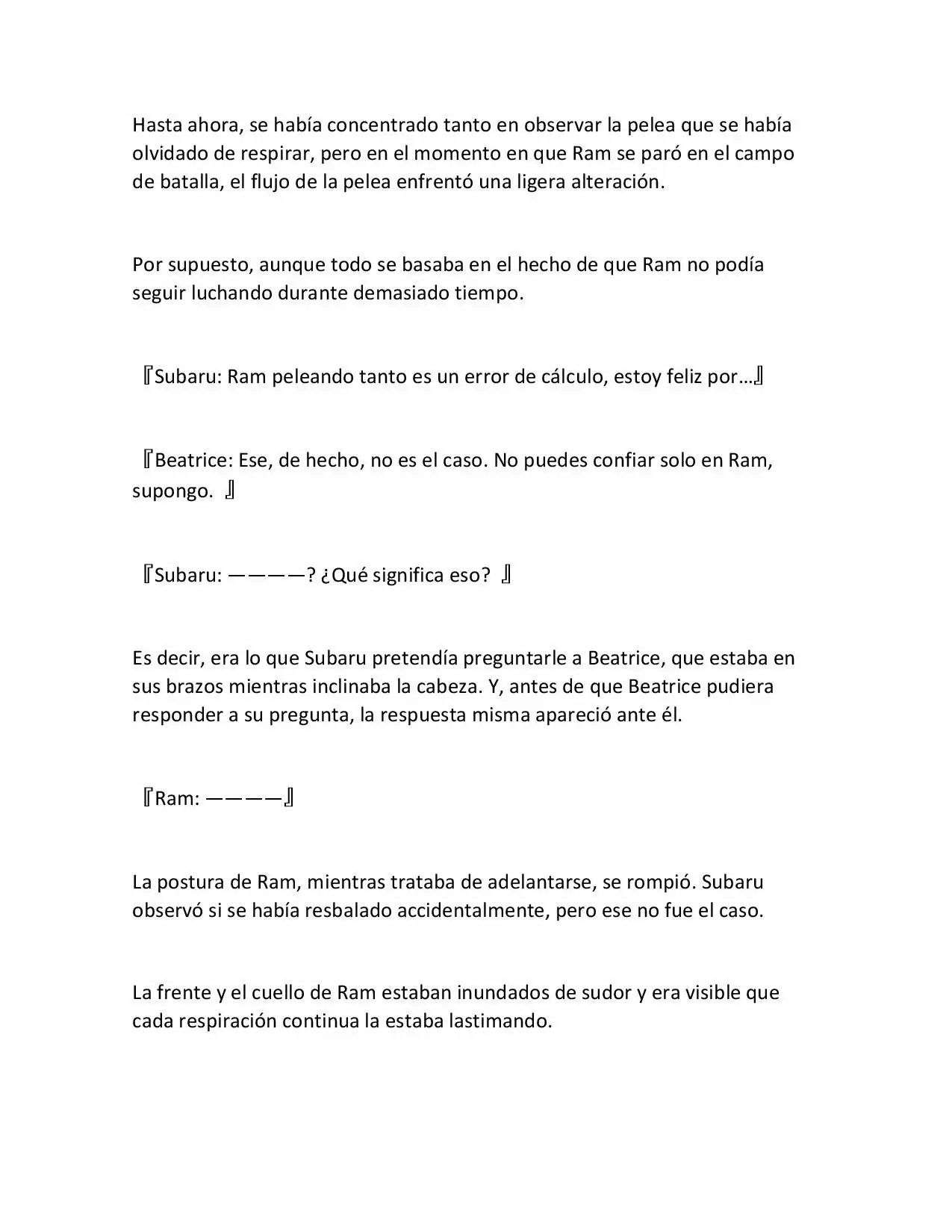 Hasta ahora, se había concentrado tanto en observar la pelea que se había olvidado de respirar, pero en el momento en que Ram se paró en el campo de batalla, el flujo de la pelea enfrentó una ligera alteración.

Por supuesto, aunque todo se basaba en el hecho de que Ram no podía seguir luchando durante demasiado tiempo.

『Subaru: Ram peleando tanto es un error de cálculo, estoy feliz por…』

『Beatrice: Ese, de hecho, no es el caso. No puedes confiar solo en Ram, supongo. 』

『Subaru: ————? ¿Qué significa eso? 』

Es decir, era lo que Subaru pretendía preguntarle a Beatrice, que estaba en sus brazos mientras inclinaba la cabeza. Y, antes de que Beatrice pudiera responder a su pregunta, la respuesta misma apareció ante él.

『Ram: ————』

La postura de Ram, mientras trataba de adelantarse, se rompió. Subaru observó si se había resbalado accidentalmente, pero ese no fue el caso.

La frente y el cuello de Ram estaban inundados de sudor y era visible que cada respiración continua la estaba lastimando.